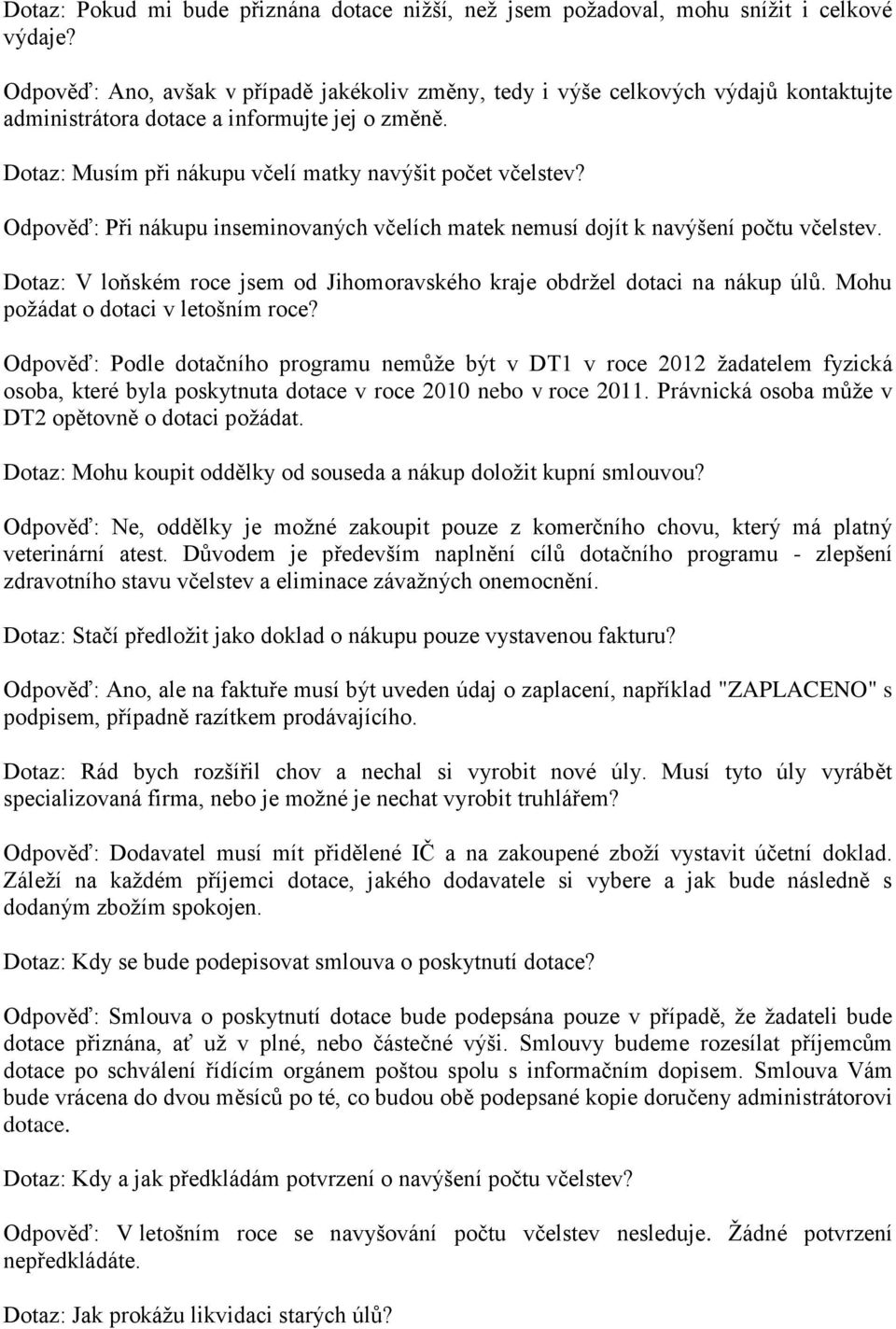 Dotaz: Pokud mi bude přiznána dotace nižší, než jsem požadoval, mohu snížit i celkové výdaje?

Odpověď: Ano, avšak v případě jakékoliv změny, tedy i výše celkových výdajů kontaktujte administrátora dotace a informujte jej o změně.

Dotaz: Musím při nákupu včelí matky navýšit počet včelstev?

Odpověď: Při nákupu inseminovaných včelích matek nemusí dojít k navýšení počtu včelstev.

Dotaz: V loňském roce jsem od Jihomoravského kraje obdržel dotaci na nákup úlů. Mohu požádat o dotaci v letošním roce?

Odpověď: Podle dotačního programu nemůže být v DT1 v roce 2012 žadatelem fyzická osoba, které byla poskytnuta dotace v roce 2010 nebo v roce 2011. Právnická osoba může v DT2 opětovně o dotaci požádat.

Dotaz: Mohu koupit oddělky od souseda a nákup doložit kupní smlouvou?

Odpověď: Ne, oddělky je možné zakoupit pouze z komerčního chovu, který má platný veterinární atest. Důvodem je především naplnění cílů dotačního programu - zlepšení zdravotního stavu včelstev a eliminace závažných onemocnění.

Dotaz: Stačí předložit jako doklad o nákupu pouze vystavenou fakturu?

Odpověď: Ano, ale na faktuře musí být uveden údaj o zaplacení, například "ZAPLACENO" s podpisem, případně razítkem prodávajícího.

Dotaz: Rád bych rozšířil chov a nechal si vyrobit nové úly. Musí tyto úly vyrábět specializovaná firma, nebo je možné je nechat vyrobit truhlářem?

Odpověď: Dodavatel musí mít přidělené IČ a na zakoupené zboží vystavit účetní doklad. Záleží na každém příjemci dotace, jakého dodavatele si vybere a jak bude následně s dodaným zbožím spokojen.

Dotaz: Kdy se bude podepisovat smlouva o poskytnutí dotace?

Odpověď: Smlouva o poskytnutí dotace bude podepsána pouze v případě, že žadateli bude dotace přiznána, ať už v plné, nebo částečné výši. Smlouvy budeme rozesílat příjemcům dotace po schválení řídícím orgánem poštou spolu s informačním dopisem. Smlouva Vám bude vrácena do dvou měsíců po té, co budou obě podepsané kopie doručeny administrátorovi dotace.

Dotaz: Kdy a jak předkládám potvrzení o navýšení počtu včelstev?

Odpověď: V letošním roce se navyšování počtu včelstev nesleduje. Žádné potvrzení nepředkládáte.

Dotaz: Jak prokážu likvidaci starých úlů?